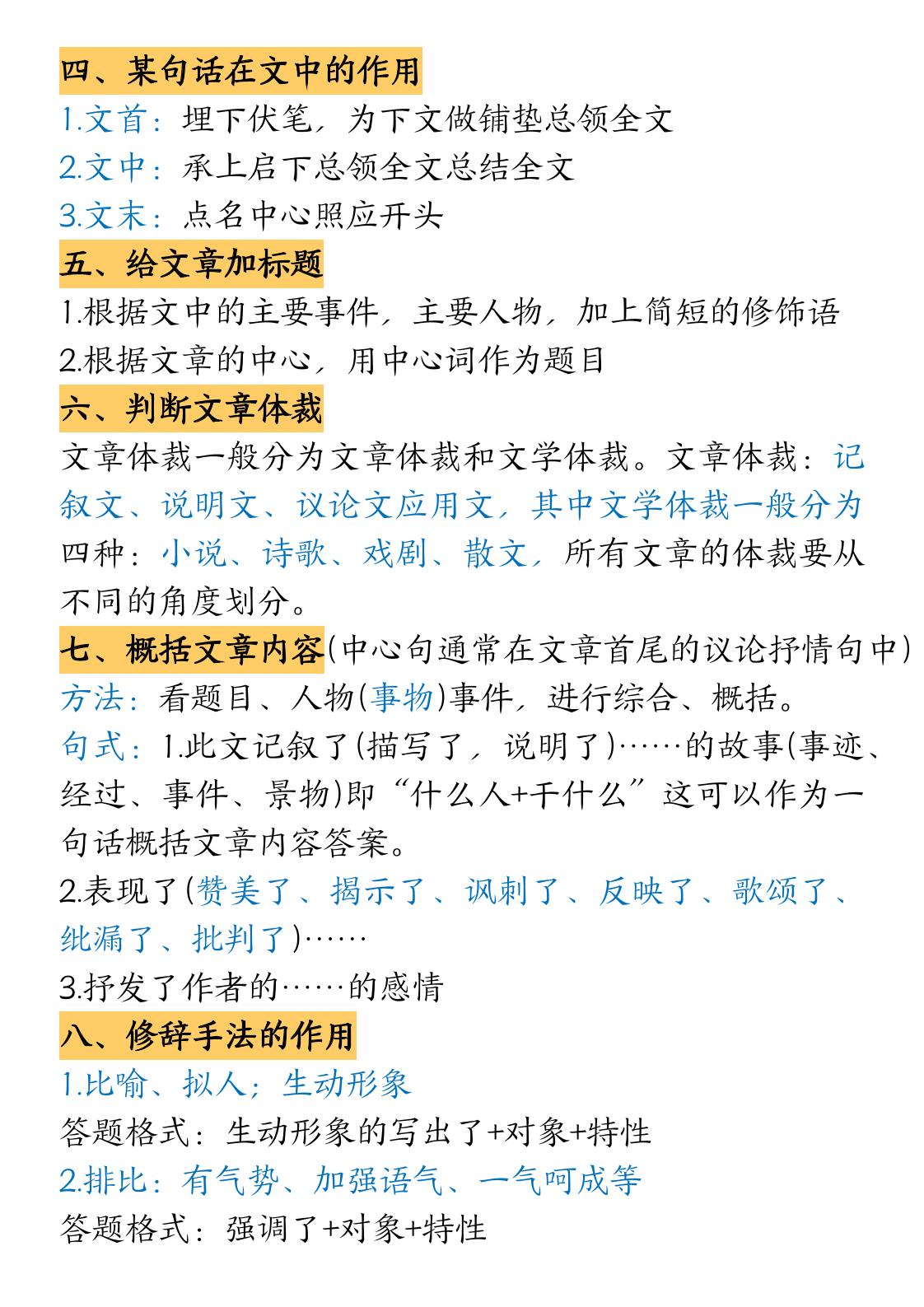 四、某句话在文中的作用

1.文首：埋下伏笔，为下文做铺垫总领全文

2.文中：承上启下总领全文总结全文

3.文末：点名中心照应开头

五、给文章加标题

1.根据文中的主要事件，主要人物，加上简短的修饰语

2.根据文章的中心，用中心词作为题目

六、判断文章体裁

文章体裁一般分为文章体裁和文学体裁。文章体裁：记叙文、说明文、议论文应用文，其中文学体裁一般分为四种：小说、诗歌、戏剧、散文，所有文章的体裁要从不同的角度划分。

七、概括文章内容(中心句通常在文章首尾的议论抒情句中)

方法：看题目、人物(事物)事件，进行综合、概括。

句式：1.此文记叙了(描写了，说明了)……的故事(事迹、经过、事件、景物)即“什么人+干什么”这可以作为一句话概括文章内容答案。

2.表现了(赞美了、揭示了、讽刺了、反映了、歌颂了、纰漏了、批判了)……

3.抒发了作者的……的感情

八、修辞手法的作用

1.比喻、拟人；生动形象

答题格式：生动形象的写出了+对象+特性

2.排比：有气势、加强语气、一气呵成等

答题格式：强调了+对象+特性